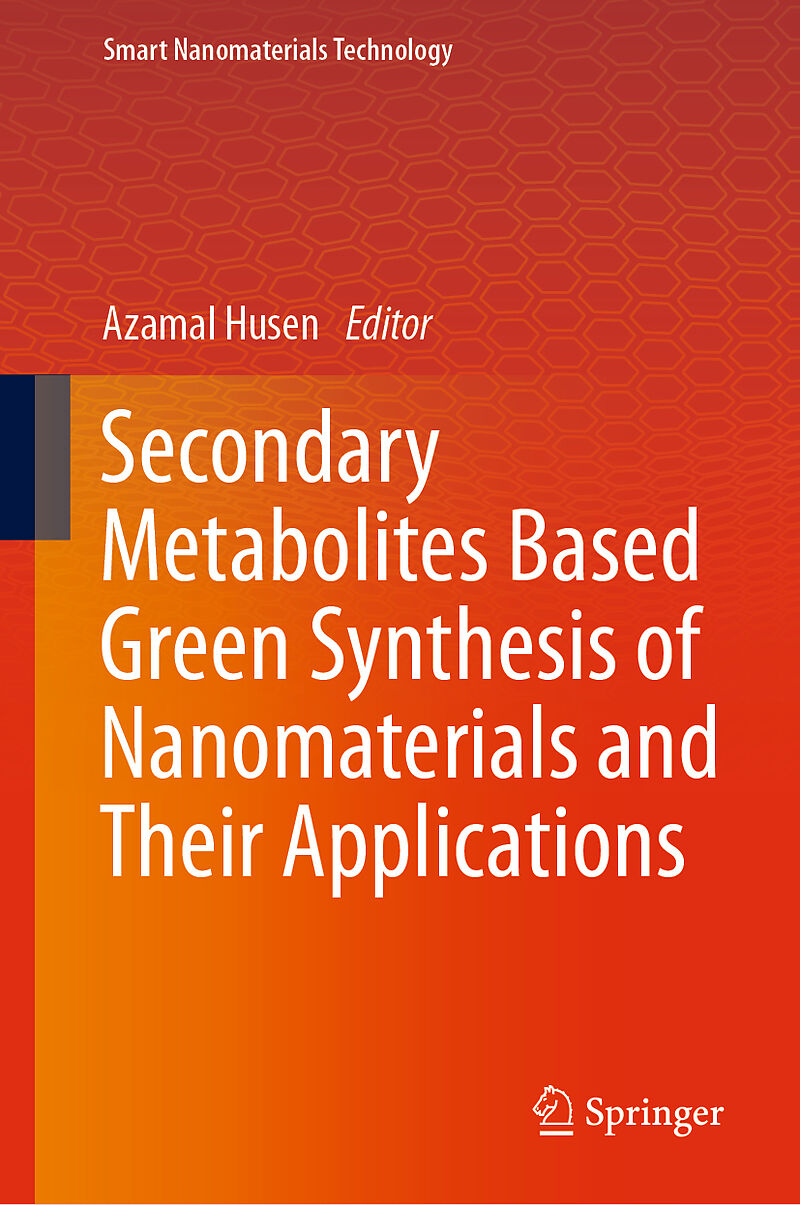 Smart Nanomaterials Technology

Azamal Husen Editor

Secondary Metabolites Based Green Synthesis of Nanomaterials and Their Applications

Springer